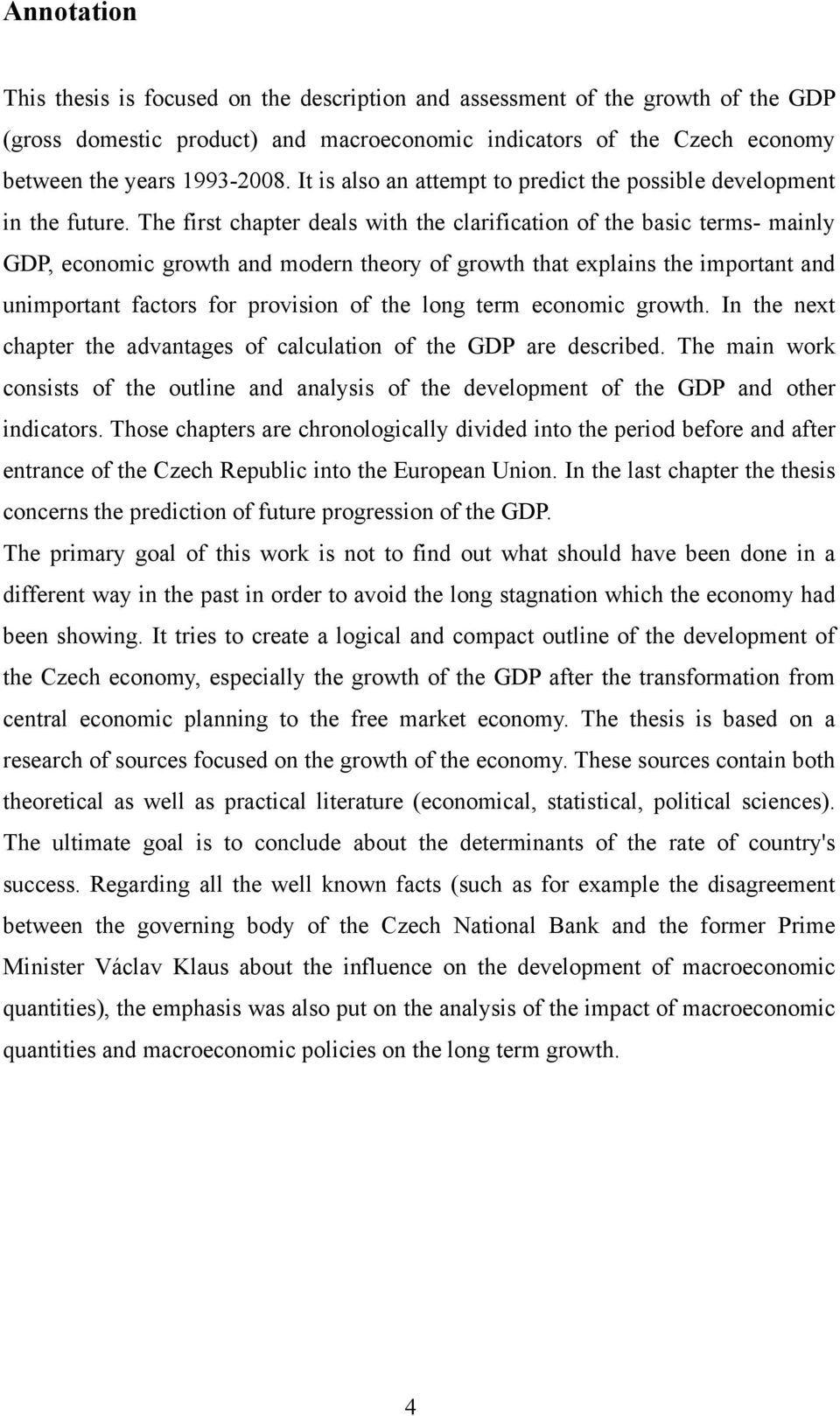 Annotation

This thesis is focused on the description and assessment of the growth of the GDP (gross domestic product) and macroeconomic indicators of the Czech economy between the years 1993-2008. It is also an attempt to predict the possible development in the future. The first chapter deals with the clarification of the basic terms- mainly GDP, economic growth and modern theory of growth that explains the important and unimportant factors for provision of the long term economic growth. In the next chapter the advantages of calculation of the GDP are described. The main work consists of the outline and analysis of the development of the GDP and other indicators. Those chapters are chronologically divided into the period before and after entrance of the Czech Republic into the European Union. In the last chapter the thesis concerns the prediction of future progression of the GDP.
The primary goal of this work is not to find out what should have been done in a different way in the past in order to avoid the long stagnation which the economy had been showing. It tries to create a logical and compact outline of the development of the Czech economy, especially the growth of the GDP after the transformation from central economic planning to the free market economy. The thesis is based on a research of sources focused on the growth of the economy. These sources contain both theoretical as well as practical literature (economical, statistical, political sciences). The ultimate goal is to conclude about the determinants of the rate of country's success. Regarding all the well known facts (such as for example the disagreement between the governing body of the Czech National Bank and the former Prime Minister Václav Klaus about the influence on the development of macroeconomic quantities), the emphasis was also put on the analysis of the impact of macroeconomic quantities and macroeconomic policies on the long term growth.

4